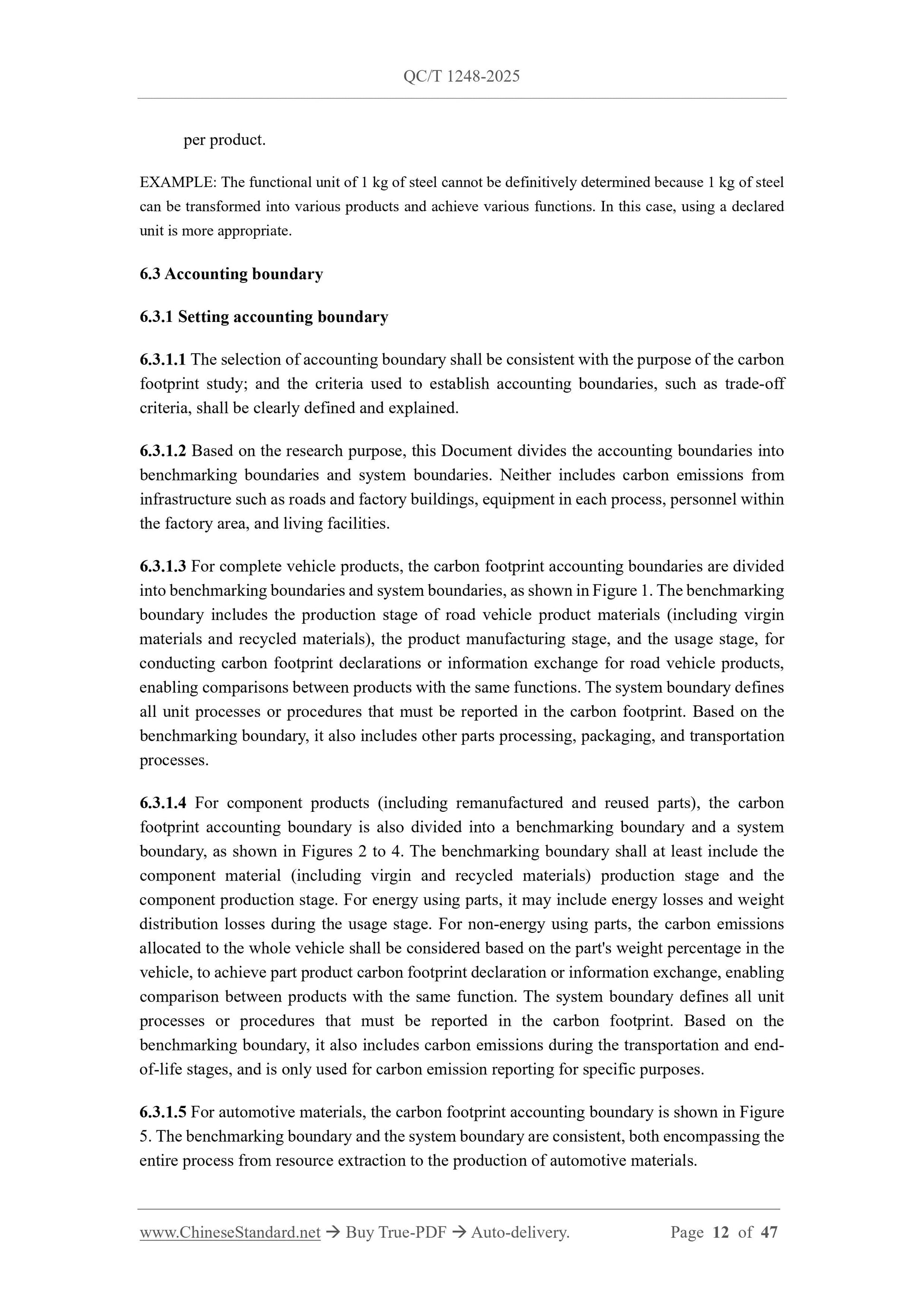 QC/T 1248-2025

per product.

EXAMPLE: The functional unit of 1 kg of steel cannot be definitively determined because 1 kg of steel can be transformed into various products and achieve various functions. In this case, using a declared unit is more appropriate.

6.3 Accounting boundary

6.3.1 Setting accounting boundary

6.3.1.1 The selection of accounting boundary shall be consistent with the purpose of the carbon footprint study; and the criteria used to establish accounting boundaries, such as trade-off criteria, shall be clearly defined and explained.

6.3.1.2 Based on the research purpose, this Document divides the accounting boundaries into benchmarking boundaries and system boundaries. Neither includes carbon emissions from infrastructure such as roads and factory buildings, equipment in each process, personnel within the factory area, and living facilities.

6.3.1.3 For complete vehicle products, the carbon footprint accounting boundaries are divided into benchmarking boundaries and system boundaries, as shown in Figure 1. The benchmarking boundary includes the production stage of road vehicle product materials (including virgin materials and recycled materials), the product manufacturing stage, and the usage stage, for conducting carbon footprint declarations or information exchange for road vehicle products, enabling comparisons between products with the same functions. The system boundary defines all unit processes or procedures that must be reported in the carbon footprint. Based on the benchmarking boundary, it also includes other parts processing, packaging, and transportation processes.

6.3.1.4 For component products (including remanufactured and reused parts), the carbon footprint accounting boundary is also divided into a benchmarking boundary and a system boundary, as shown in Figures 2 to 4. The benchmarking boundary shall at least include the component material (including virgin and recycled materials) production stage and the component production stage. For energy using parts, it may include energy losses and weight distribution losses during the usage stage. For non-energy using parts, the carbon emissions allocated to the whole vehicle shall be considered based on the part's weight percentage in the vehicle, to achieve part product carbon footprint declaration or information exchange, enabling comparison between products with the same function. The system boundary defines all unit processes or procedures that must be reported in the carbon footprint. Based on the benchmarking boundary, it also includes carbon emissions during the transportation and end-of-life stages, and is only used for carbon emission reporting for specific purposes.

6.3.1.5 For automotive materials, the carbon footprint accounting boundary is shown in Figure 5. The benchmarking boundary and the system boundary are consistent, both encompassing the entire process from resource extraction to the production of automotive materials.

www.ChineseStandard.net → Buy True-PDF → Auto-delivery. Page 12 of 47